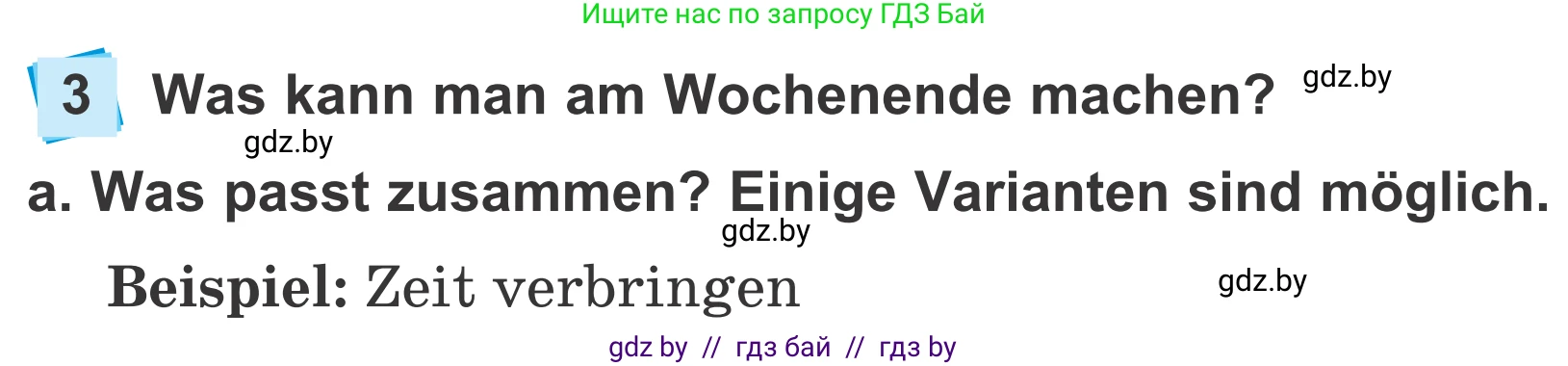 Ищите нас по запросу ГДЗ Бай

3 Was kann man am Wochenende machen? gdz.by

gdz.by

a. Was passt zusammen? Einige Varianten sind möglich.

gdz.by

Beispiel: Zeit verbringen

gdz.by

gdz by // гдз бай // гдз by